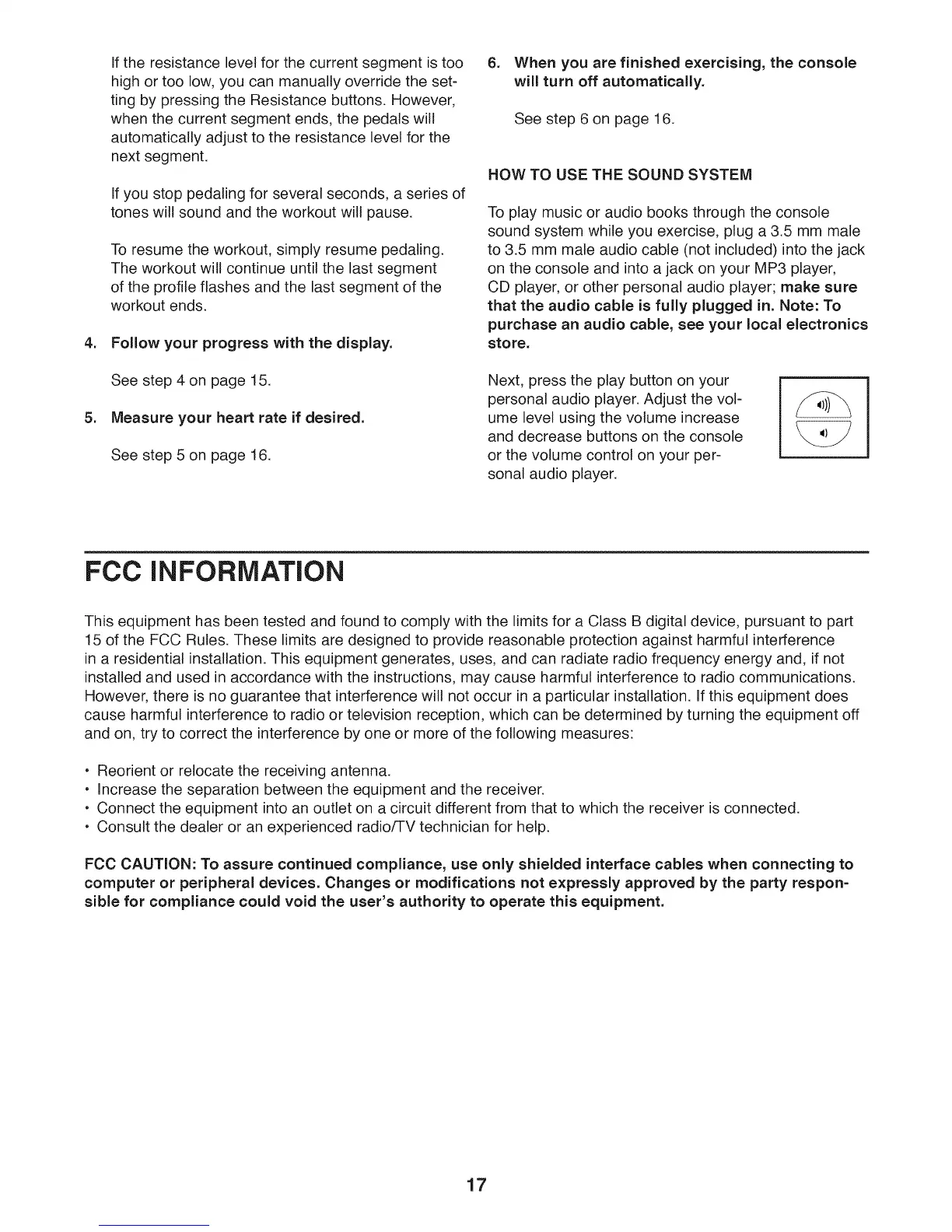 If the resistance level for the current segment is too high or too low, you can manually override the setting by pressing the Resistance buttons. However, when the current segment ends, the pedals will automatically adjust to the resistance level for the next segment.

If you stop pedaling for several seconds, a series of tones will sound and the workout will pause.

To resume the workout, simply resume pedaling. The workout will continue until the last segment of the profile flashes and the last segment of the workout ends.

4. Follow your progress with the display.

See step 4 on page 15.

5. Measure your heart rate if desired.

See step 5 on page 16.

6. When you are finished exercising, the console will turn off automatically.

See step 6 on page 16.

HOW TO USE THE SOUND SYSTEM

To play music or audio books through the console sound system while you exercise, plug a 3.5 mm male to 3.5 mm male audio cable (not included) into the jack on the console and into a jack on your MP3 player, CD player, or other personal audio player; make sure that the audio cable is fully plugged in. Note: To purchase an audio cable, see your local electronics store.

Next, press the play button on your personal audio player. Adjust the volume level using the volume increase and decrease buttons on the console or the volume control on your personal audio player.

FCC INFORMATION

This equipment has been tested and found to comply with the limits for a Class B digital device, pursuant to part 15 of the FCC Rules. These limits are designed to provide reasonable protection against harmful interference in a residential installation. This equipment generates, uses, and can radiate radio frequency energy and, if not installed and used in accordance with the instructions, may cause harmful interference to radio communications. However, there is no guarantee that interference will not occur in a particular installation. If this equipment does cause harmful interference to radio or television reception, which can be determined by turning the equipment off and on, try to correct the interference by one or more of the following measures:

• Reorient or relocate the receiving antenna.
• Increase the separation between the equipment and the receiver.
• Connect the equipment into an outlet on a circuit different from that to which the receiver is connected.
• Consult the dealer or an experienced radio/TV technician for help.

FCC CAUTION: To assure continued compliance, use only shielded interface cables when connecting to computer or peripheral devices. Changes or modifications not expressly approved by the party responsible for compliance could void the user's authority to operate this equipment.

17